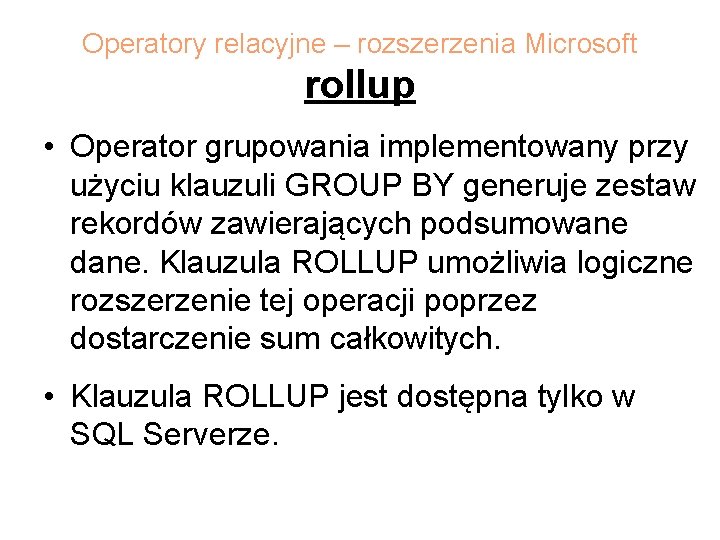 Operatory relacyjne – rozszerzenia Microsoft
rollup

• Operator grupowania implementowany przy użyciu klauzuli GROUP BY generuje zestaw rekordów zawierających podsumowane dane. Klauzula ROLLUP umożliwia logiczne rozszerzenie tej operacji poprzez dostarczenie sum całkowitych.

• Klauzula ROLLUP jest dostępna tylko w SQL Serverze.